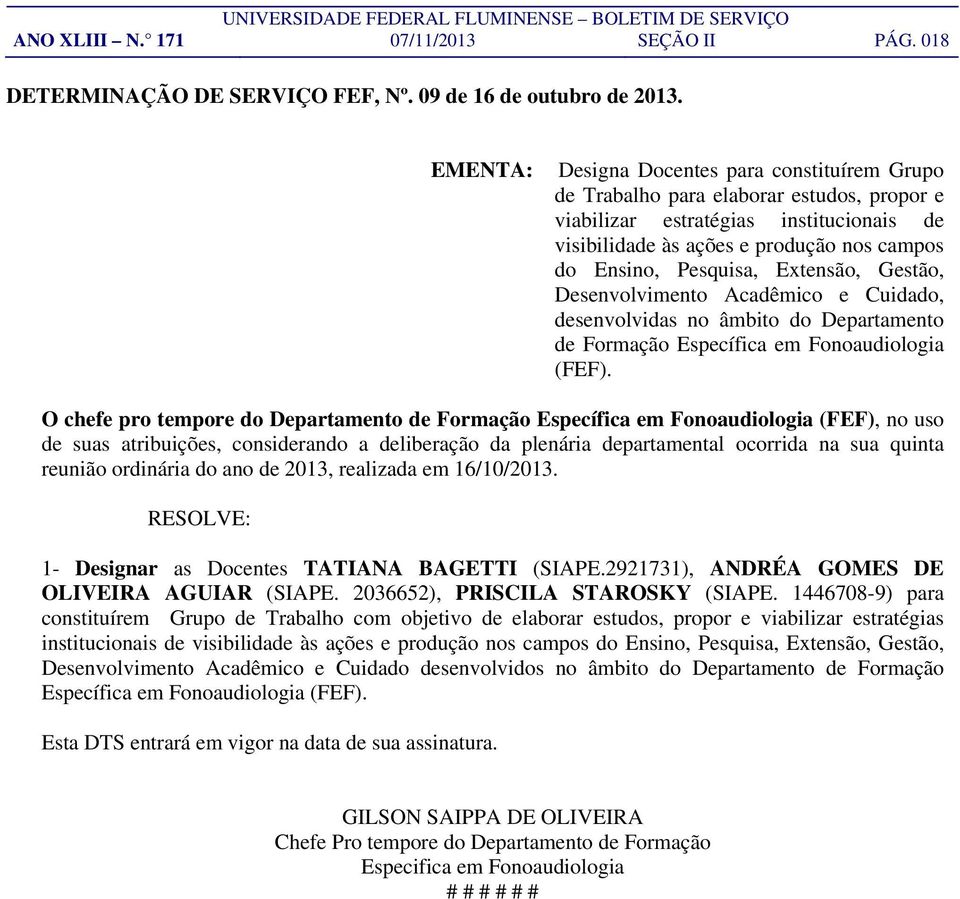 UNIVERSIDADE FEDERAL FLUMINENSE – BOLETIM DE SERVIÇO
ANO XLIII – N.° 171 07/11/2013 SEÇÃO II PÁG. 018

DETERMINAÇÃO DE SERVIÇO FEF, Nº. 09 de 16 de outubro de 2013.

EMENTA: Designa Docentes para constituírem Grupo de Trabalho para elaborar estudos, propor e viabilizar estratégias institucionais de visibilidade às ações e produção nos campos do Ensino, Pesquisa, Extensão, Gestão, Desenvolvimento Acadêmico e Cuidado, desenvolvidas no âmbito do Departamento de Formação Específica em Fonoaudiologia (FEF).

O chefe pro tempore do Departamento de Formação Específica em Fonoaudiologia (FEF), no uso de suas atribuições, considerando a deliberação da plenária departamental ocorrida na sua quinta reunião ordinária do ano de 2013, realizada em 16/10/2013.

RESOLVE:

1- Designar as Docentes TATIANA BAGETTI (SIAPE.2921731), ANDRÉA GOMES DE OLIVEIRA AGUIAR (SIAPE. 2036652), PRISCILA STAROSKY (SIAPE. 1446708-9) para constituírem Grupo de Trabalho com objetivo de elaborar estudos, propor e viabilizar estratégias institucionais de visibilidade às ações e produção nos campos do Ensino, Pesquisa, Extensão, Gestão, Desenvolvimento Acadêmico e Cuidado desenvolvidos no âmbito do Departamento de Formação Específica em Fonoaudiologia (FEF).

Esta DTS entrará em vigor na data de sua assinatura.

GILSON SAIPPA DE OLIVEIRA
Chefe Pro tempore do Departamento de Formação Especifica em Fonoaudiologia
# # # # # #